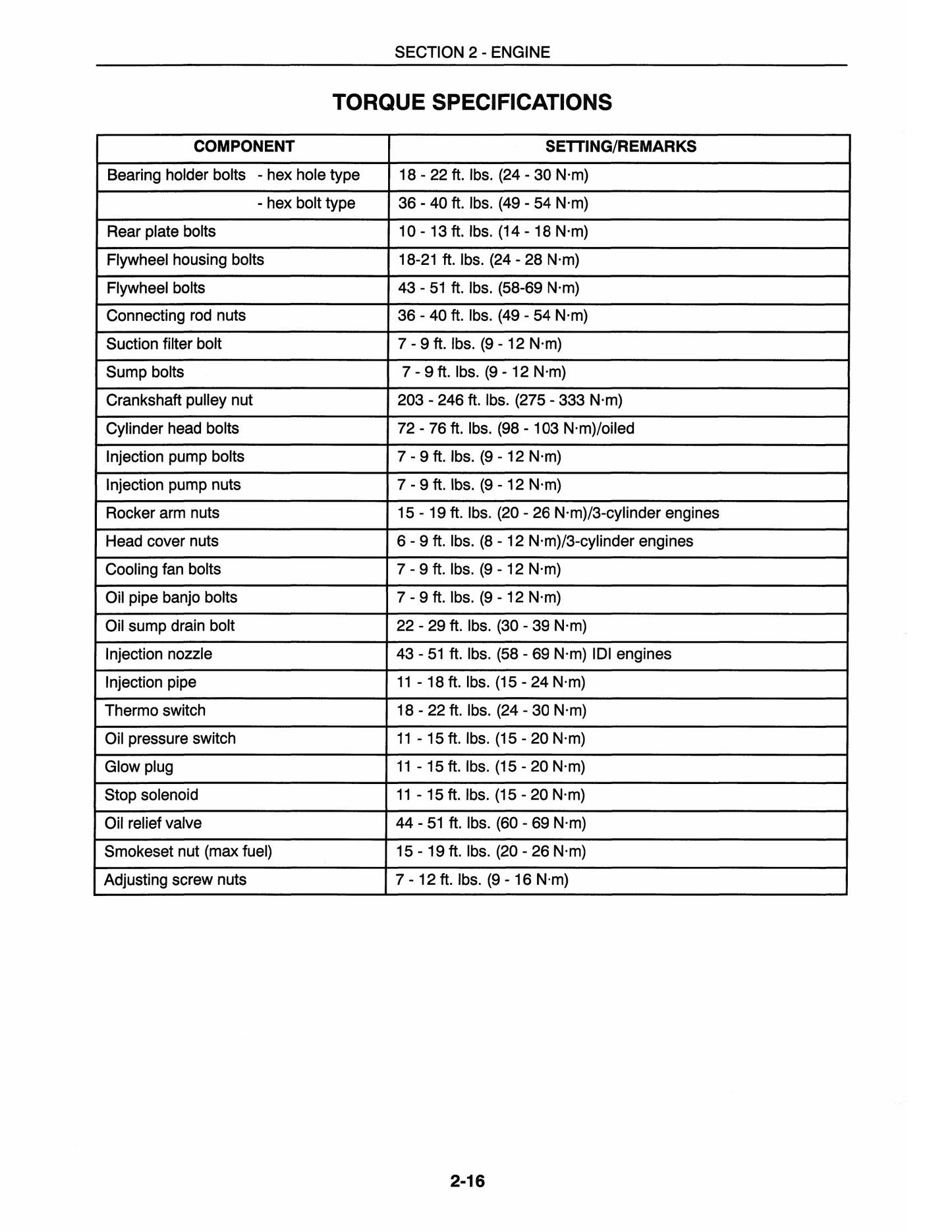 SECTION 2 - ENGINE

TORQUE SPECIFICATIONS

| COMPONENT | SETTING/REMARKS |
|---|---|
| Bearing holder bolts - hex hole type | 18 - 22 ft. lbs. (24 - 30 N·m) |
| - hex bolt type | 36 - 40 ft. lbs. (49 - 54 N·m) |
| Rear plate bolts | 10 - 13 ft. lbs. (14 - 18 N·m) |
| Flywheel housing bolts | 18-21 ft. lbs. (24 - 28 N·m) |
| Flywheel bolts | 43 - 51 ft. lbs. (58-69 N·m) |
| Connecting rod nuts | 36 - 40 ft. lbs. (49 - 54 N·m) |
| Suction filter bolt | 7 - 9 ft. lbs. (9 - 12 N·m) |
| Sump bolts | 7 - 9 ft. lbs. (9 - 12 N·m) |
| Crankshaft pulley nut | 203 - 246 ft. lbs. (275 - 333 N·m) |
| Cylinder head bolts | 72 - 76 ft. lbs. (98 - 103 N·m)/oiled |
| Injection pump bolts | 7 - 9 ft. lbs. (9 - 12 N·m) |
| Injection pump nuts | 7 - 9 ft. lbs. (9 - 12 N·m) |
| Rocker arm nuts | 15 - 19 ft. lbs. (20 - 26 N·m)/3-cylinder engines |
| Head cover nuts | 6 - 9 ft. lbs. (8 - 12 N·m)/3-cylinder engines |
| Cooling fan bolts | 7 - 9 ft. lbs. (9 - 12 N·m) |
| Oil pipe banjo bolts | 7 - 9 ft. lbs. (9 - 12 N·m) |
| Oil sump drain bolt | 22 - 29 ft. lbs. (30 - 39 N·m) |
| Injection nozzle | 43 - 51 ft. lbs. (58 - 69 N·m) IDI engines |
| Injection pipe | 11 - 18 ft. lbs. (15 - 24 N·m) |
| Thermo switch | 18 - 22 ft. lbs. (24 - 30 N·m) |
| Oil pressure switch | 11 - 15 ft. lbs. (15 - 20 N·m) |
| Glow plug | 11 - 15 ft. lbs. (15 - 20 N·m) |
| Stop solenoid | 11 - 15 ft. lbs. (15 - 20 N·m) |
| Oil relief valve | 44 - 51 ft. lbs. (60 - 69 N·m) |
| Smokeset nut (max fuel) | 15 - 19 ft. lbs. (20 - 26 N·m) |
| Adjusting screw nuts | 7 - 12 ft. lbs. (9 - 16 N·m) |

2-16